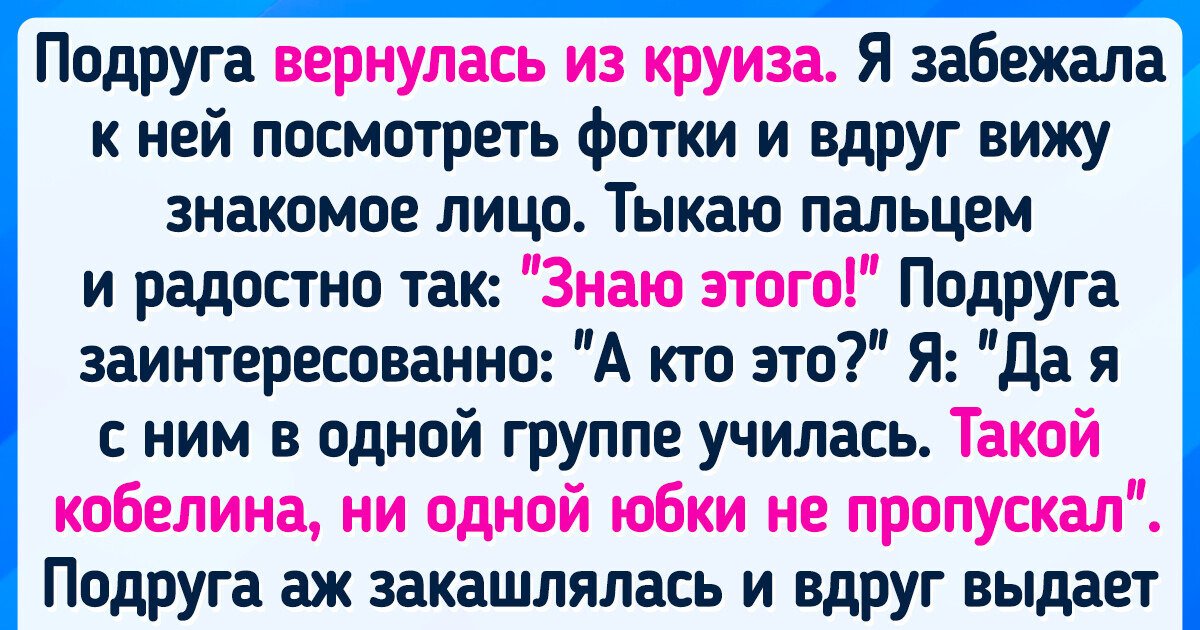 Подруга вернулась из круиза. Я забежала к ней посмотреть фотки и вдруг вижу знакомое лицо. Тыкаю пальцем и радостно так: "Знаю этого!" Подруга заинтересованно: "А кто это?" Я: "Да я с ним в одной группе училась. Такой кобелина, ни одной юбки не пропускал". Подруга аж закашлялась и вдруг выдает